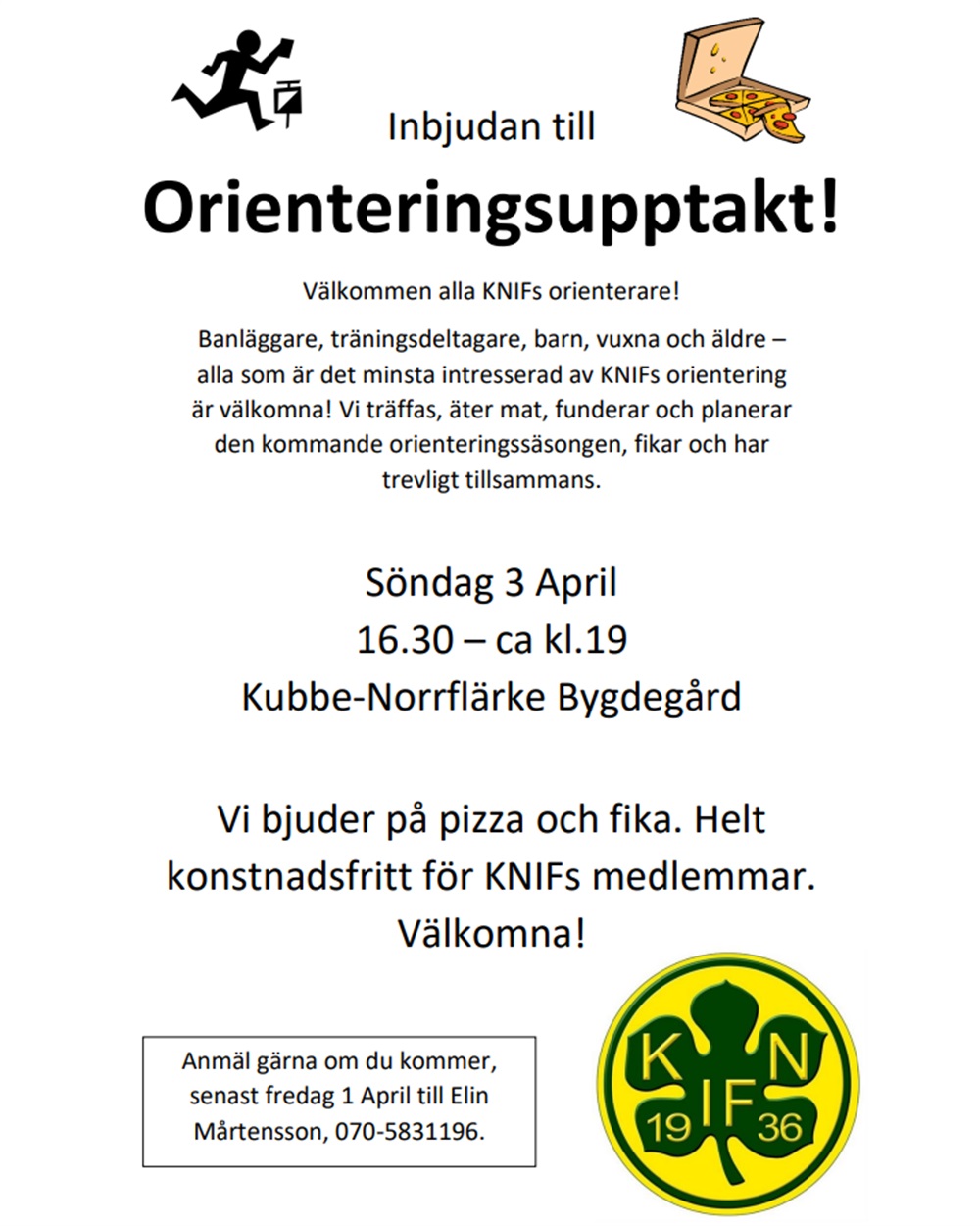 Inbjudan till

Orienteringsupptakt!

Välkommen alla KNIFs orienterare!

Banläggare, träningsdeltagare, barn, vuxna och äldre – alla som är det minsta intresserad av KNIFs orientering är välkomna! Vi träffas, äter mat, funderar och planerar den kommande orienteringssäsongen, fikar och har trevligt tillsammans.

Söndag 3 April
16.30 – ca kl.19
Kubbe-Norrflärke Bygdegård

Vi bjuder på pizza och fika. Helt konstnadsfritt för KNIFs medlemmar. Välkomna!

Anmäl gärna om du kommer, senast fredag 1 April till Elin Mårtensson, 070-5831196.

K N IF 19 36